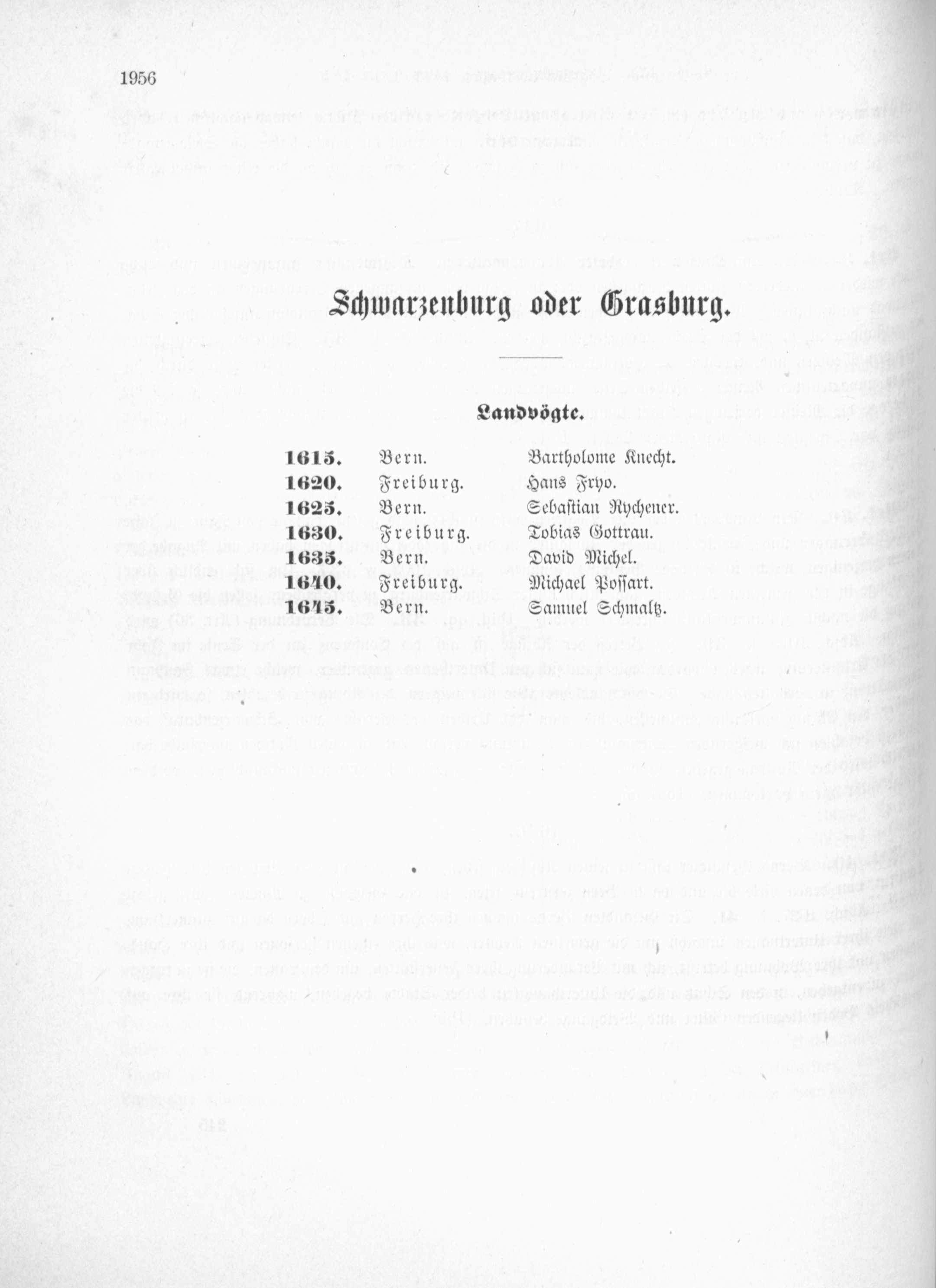 1956

Schwarzenburg oder Grasburg.

Landvögte.

| | | |
|---|---|---|
| 1615. | Bern. | Bartholome Knecht. |
| 1620. | Freiburg. | Hans Fryo. |
| 1625. | Bern. | Sebastian Rychener. |
| 1630. | Freiburg. | Tobias Gottrau. |
| 1635. | Bern. | David Michel. |
| 1640. | Freiburg. | Michael Possart. |
| 1645. | Bern. | Samuel Schmaltz. |